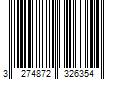 3 274872 326354